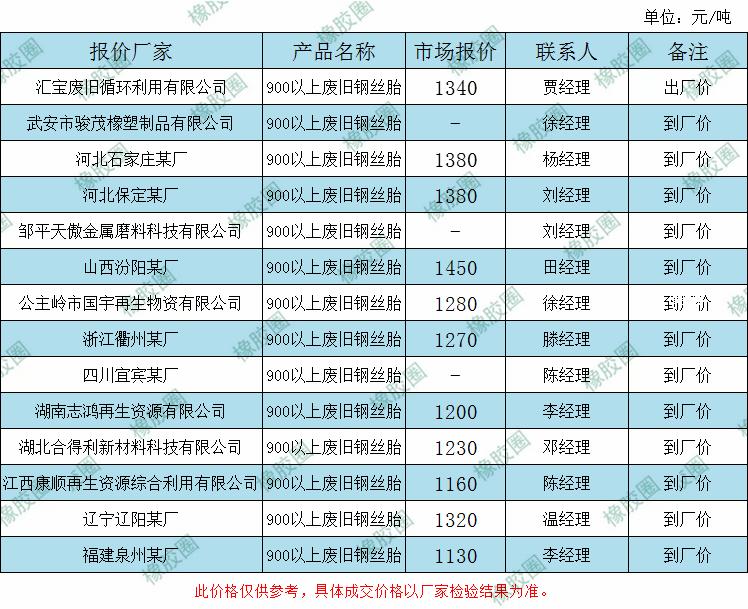 单位：元/吨

| 报价厂家 | 产品名称 | 市场报价 | 联系人 | 备注 |
|---|---|---|---|---|
| 汇宝废旧循环利用有限公司 | 900以上废旧钢丝胎 | 1340 | 贾经理 | 出厂价 |
| 武安市骏茂橡塑制品有限公司 | 900以上废旧钢丝胎 | - | 徐经理 | 到厂价 |
| 河北石家庄某厂 | 900以上废旧钢丝胎 | 1380 | 杨经理 | 到厂价 |
| 河北保定某厂 | 900以上废旧钢丝胎 | 1380 | 刘经理 | 到厂价 |
| 邹平天傲金属磨料科技有限公司 | 900以上废旧钢丝胎 | - | 刘经理 | 到厂价 |
| 山西汾阳某厂 | 900以上废旧钢丝胎 | 1450 | 田经理 | 到厂价 |
| 公主岭市国宇再生物资有限公司 | 900以上废旧钢丝胎 | 1280 | 徐经理 | 到厂价 |
| 浙江衢州某厂 | 900以上废旧钢丝胎 | 1270 | 滕经理 | 到厂价 |
| 四川宜宾某厂 | 900以上废旧钢丝胎 | - | 陈经理 | 到厂价 |
| 湖南志鸿再生资源有限公司 | 900以上废旧钢丝胎 | 1200 | 李经理 | 到厂价 |
| 湖北合得利新材料科技有限公司 | 900以上废旧钢丝胎 | 1230 | 邓经理 | 到厂价 |
| 江西康顺再生资源综合利用有限公司 | 900以上废旧钢丝胎 | 1160 | 陈经理 | 到厂价 |
| 辽宁辽阳某厂 | 900以上废旧钢丝胎 | 1320 | 温经理 | 到厂价 |
| 福建泉州某厂 | 900以上废旧钢丝胎 | 1130 | 李经理 | 到厂价 |

此价格仅供参考，具体成交价格以厂家检验结果为准。

橡胶圈